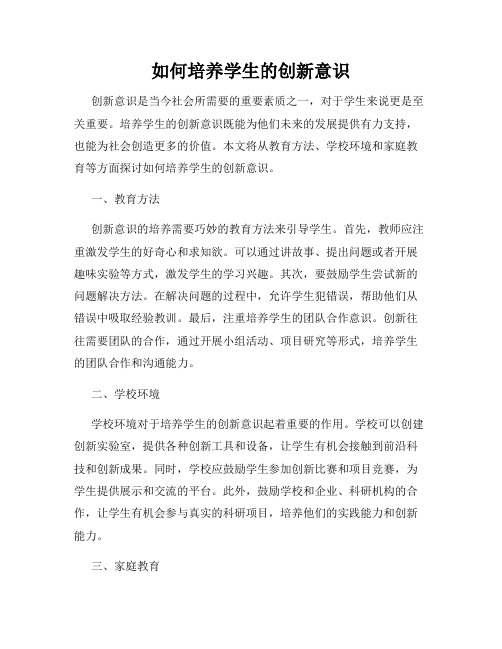 如何培养学生的创新意识

创新意识是当今社会所需要的重要素质之一，对于学生来说更是至关重要。培养学生的创新意识既能为他们未来的发展提供有力支持，也能为社会创造更多的价值。本文将从教育方法、学校环境和家庭教育等方面探讨如何培养学生的创新意识。

一、教育方法

创新意识的培养需要巧妙的教育方法来引导学生。首先，教师应注重激发学生的好奇心和求知欲。可以通过讲故事、提出问题或者开展趣味实验等方式，激发学生的学习兴趣。其次，要鼓励学生尝试新的问题解决方法。在解决问题的过程中，允许学生犯错误，帮助他们从错误中吸取经验教训。最后，注重培养学生的团队合作意识。创新往往需要团队的合作，通过开展小组活动、项目研究等形式，培养学生的团队合作和沟通能力。

二、学校环境

学校环境对于培养学生的创新意识起着重要的作用。学校可以创建创新实验室，提供各种创新工具和设备，让学生有机会接触到前沿科技和创新成果。同时，学校应鼓励学生参加创新比赛和项目竞赛，为学生提供展示和交流的平台。此外，鼓励学校和企业、科研机构的合作，让学生有机会参与真实的科研项目，培养他们的实践能力和创新能力。

三、家庭教育